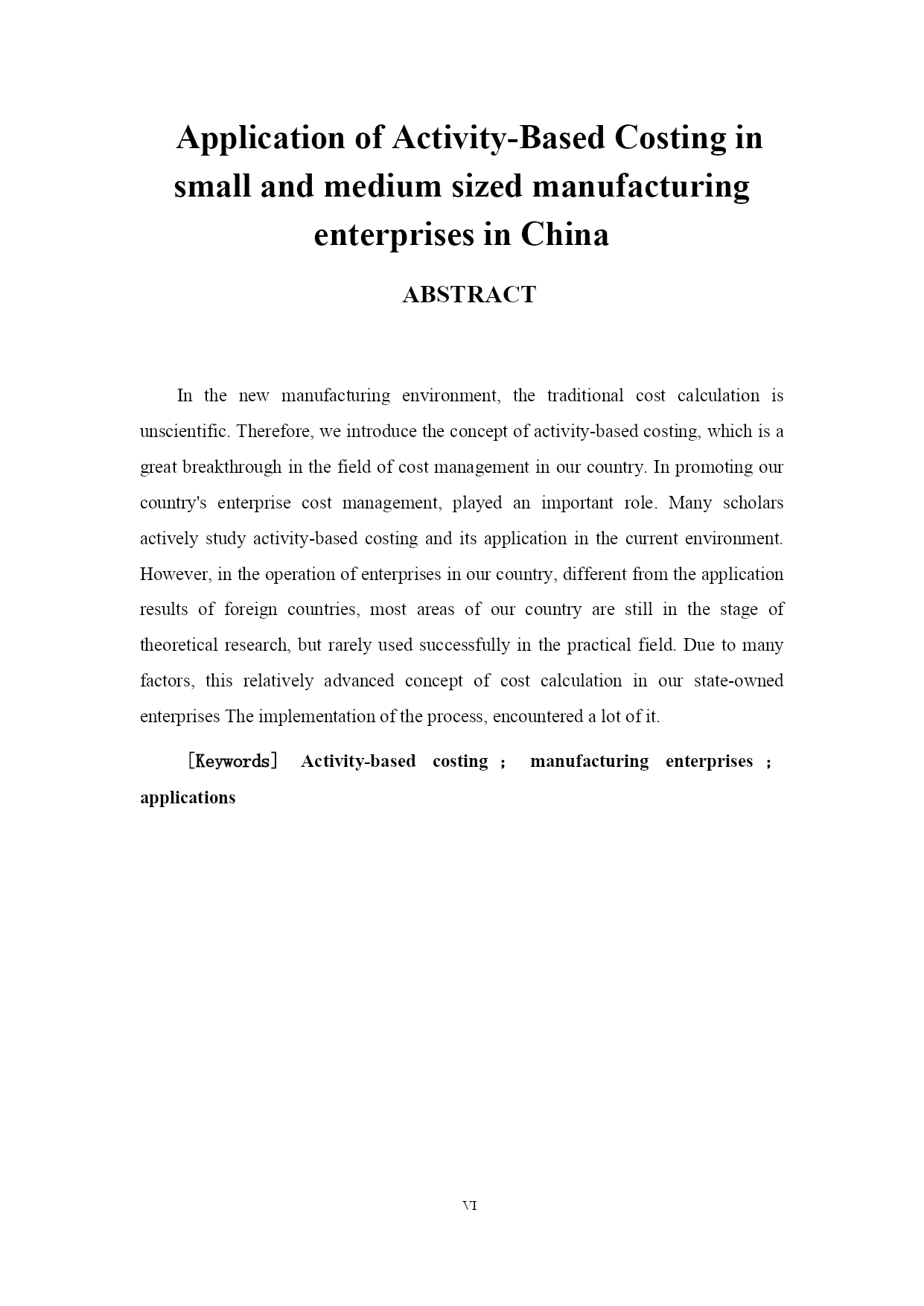 Application of Activity-Based Costing in small and medium sized manufacturing enterprises in China

ABSTRACT

In the new manufacturing environment, the traditional cost calculation is unscientific. Therefore, we introduce the concept of activity-based costing, which is a great breakthrough in the field of cost management in our country. In promoting our country's enterprise cost management, played an important role. Many scholars actively study activity-based costing and its application in the current environment. However, in the operation of enterprises in our country, different from the application results of foreign countries, most areas of our country are still in the stage of theoretical research, but rarely used successfully in the practical field. Due to many factors, this relatively advanced concept of cost calculation in our state-owned enterprises The implementation of the process, encountered a lot of it.

[Keywords] Activity-based costing ; manufacturing enterprises ; applications

VI